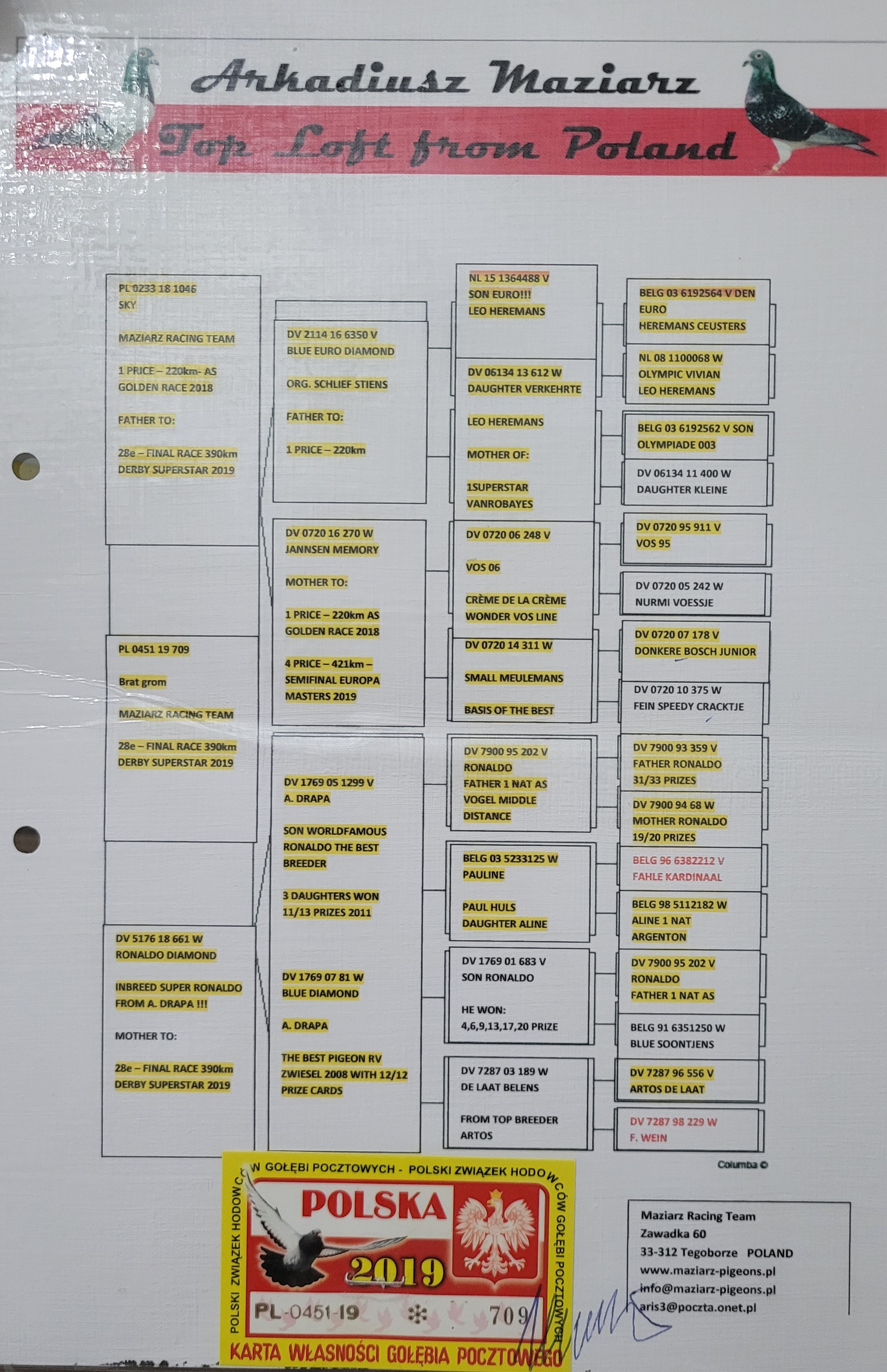 Arkadiusz Maziarz

Top Loft from Poland

PL 0233 18 1046
SKY

MAZIARZ RACING TEAM

1 PRICE – 220km- AS
GOLDEN RACE 2018

FATHER TO:

28e – FINAL RACE 390km
DERBY SUPERSTAR 2019

PL 0451 19 709

Brat grom

MAZIARZ RACING TEAM

28e – FINAL RACE 390km
DERBY SUPERSTAR 2019

DV 5176 18 661 W
RONALDO DIAMOND

INBREED SUPER RONALDO
FROM A. DRAPA !!!

MOTHER TO:

28e – FINAL RACE 390km
DERBY SUPERSTAR 2019

DV 2114 16 6350 V
BLUE EURO DIAMOND

ORG. SCHLIEF STIENS

FATHER TO:

1 PRICE – 220km

DV 0720 16 270 W
JANNSEN MEMORY

MOTHER TO:

1 PRICE – 220km AS
GOLDEN RACE 2018

4 PRICE – 421km –
SEMIFINAL EUROPA
MASTERS 2019

DV 1769 05 1299 V
A. DRAPA

SON WORLDFAMOUS
RONALDO THE BEST
BREEDER

3 DAUGHTERS WON
11/13 PRIZES 2011

DV 1769 07 81 W
BLUE DIAMOND

A. DRAPA

THE BEST PIGEON RV
ZWIESEL 2008 WITH 12/12
PRIZE CARDS

NL 15 1364488 V
SON EURO!!!
LEO HEREMANS

DV 06134 13 612 W
DAUGHTER VERKEHRTE

LEO HEREMANS

MOTHER OF:

1SUPERSTAR
VANROBAYES

DV 0720 06 248 V

VOS 06

CRÈME DE LA CRÈME
WONDER VOS LINE

DV 0720 14 311 W

SMALL MEULEMANS

BASIS OF THE BEST

DV 7900 95 202 V
RONALDO
FATHER 1 NAT AS
VOGEL MIDDLE
DISTANCE

BELG 03 5233125 W
PAULINE

PAUL HULS
DAUGHTER ALINE

DV 1769 01 683 V
SON RONALDO

HE WON:
4,6,9,13,17,20 PRIZE

DV 7287 03 189 W
DE LAAT BELENS

FROM TOP BREEDER
ARTOS

BELG 03 6192564 V DEN
EURO
HEREMANS CEUSTERS

NL 08 1100068 W
OLYMPIC VIVIAN
LEO HEREMANS

BELG 03 6192562 V SON
OLYMPIADE 003

DV 06134 11 400 W
DAUGHTER KLEINE

DV 0720 95 911 V
VOS 95

DV 0720 05 242 W
NURMI VOESSJE

DV 0720 07 178 V
DONKERE BOSCH JUNIOR

DV 0720 10 375 W
FEIN SPEEDY CRACKTJE

DV 7900 93 359 V
FATHER RONALDO
31/33 PRIZES

DV 7900 94 68 W
MOTHER RONALDO
19/20 PRIZES

BELG 96 6382212 V
FAHLE KARDINAAL

BELG 98 5112182 W
ALINE 1 NAT
ARGENTON

DV 7900 95 202 V
RONALDO
FATHER 1 NAT AS

BELG 91 6351250 W
BLUE SOONTJENS

DV 7287 96 556 V
ARTOS DE LAAT

DV 7287 98 229 W
F. WEIN

Columba ©

POLSKI ZWIĄZEK HODOWCÓW GOŁĘBI POCZTOWYCH - POLSKI ZWIĄZEK HODOWCÓW GOŁĘBI POCZTOWYCH
POLSKA
2019
PL-0451-19 709
KARTA WŁASNOŚCI GOŁĘBIA POCZTOWEGO

Maziarz Racing Team
Zawadka 60
33-312 Tegoborze POLAND
www.maziarz-pigeons.pl
info@maziarz-pigeons.pl
aris3@poczta.onet.pl